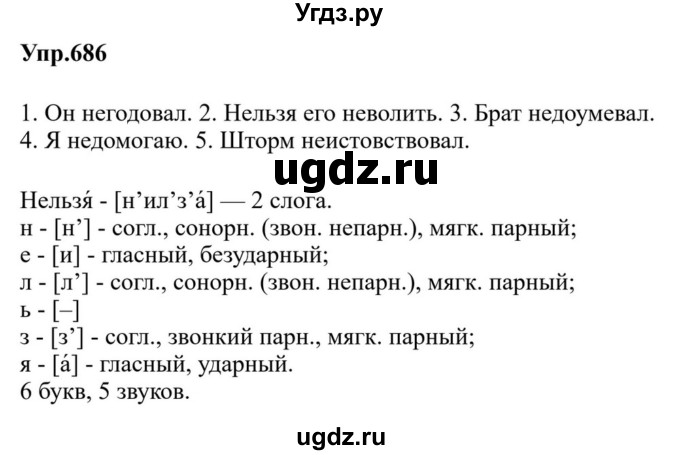 Угдз.ру

Упр.686

1. Он негодовал. 2. Нельзя его неволить. 3. Брат недоумевал. 4. Я недомогаю. 5. Шторм неистовствовал.

ugdz.ru

Нельзя́ - [н’ил’з’а́] — 2 слога.
н - [н’] - согл., сонорн. (звон. непарн.), мягк. парный;
е - [и] - гласный, безударный;
л - [л’] - согл., сонорн. (звон. непарн.), мягк. парный;
ь - [–]
з - [з’] - согл., звонкий парн., мягк. парный;
я - [а́] - гласный, ударный.
6 букв, 5 звуков.

ugdz.ru